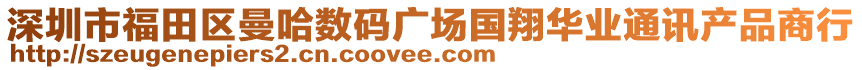 深圳市福田区曼哈数码广场国翔华业通讯产品商行
http://szeugenepiers2.cn.coovee.com